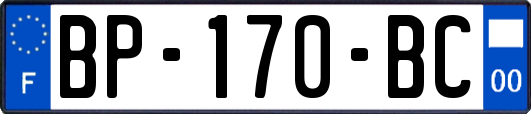 F
BP-170-BC
00